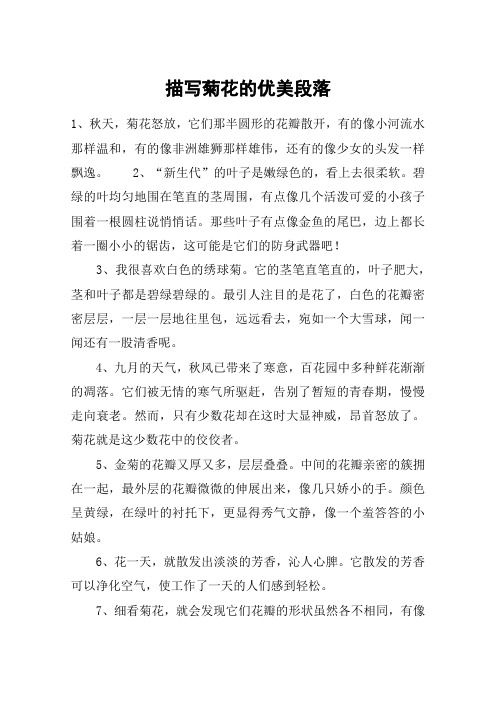 描写菊花的优美段落

1、秋天，菊花怒放，它们那半圆形的花瓣散开，有的像小河流水那样温和，有的像非洲雄狮那样雄伟，还有的像少女的头发一样飘逸。　　2、“新生代”的叶子是嫩绿色的，看上去很柔软。碧绿的叶均匀地围在笔直的茎周围，有点像几个活泼可爱的小孩子围着一根圆柱说悄悄话。那些叶子有点像金鱼的尾巴，边上都长着一圈小小的锯齿，这可能是它们的防身武器吧！

3、我很喜欢白色的绣球菊。它的茎笔直笔直的，叶子肥大，茎和叶子都是碧绿碧绿的。最引人注目的是花了，白色的花瓣密密层层，一层一层地往里包，远远看去，宛如一个大雪球，闻一闻还有一股清香呢。

4、九月的天气，秋风已带来了寒意，百花园中多种鲜花渐渐的凋落。它们被无情的寒气所驱赶，告别了暂短的青春期，慢慢走向衰老。然而，只有少数花却在这时大显神威，昂首怒放了。菊花就是这少数花中的佼佼者。

5、金菊的花瓣又厚又多，层层叠叠。中间的花瓣亲密的簇拥在一起，最外层的花瓣微微的伸展出来，像几只娇小的手。颜色呈黄绿，在绿叶的衬托下，更显得秀气文静，像一个羞答答的小姑娘。

6、花一天，就散发出淡淡的芳香，沁人心脾。它散发的芳香可以净化空气，使工作了一天的人们感到轻松。

7、细看菊花，就会发现它们花瓣的形状虽然各不相同，有像